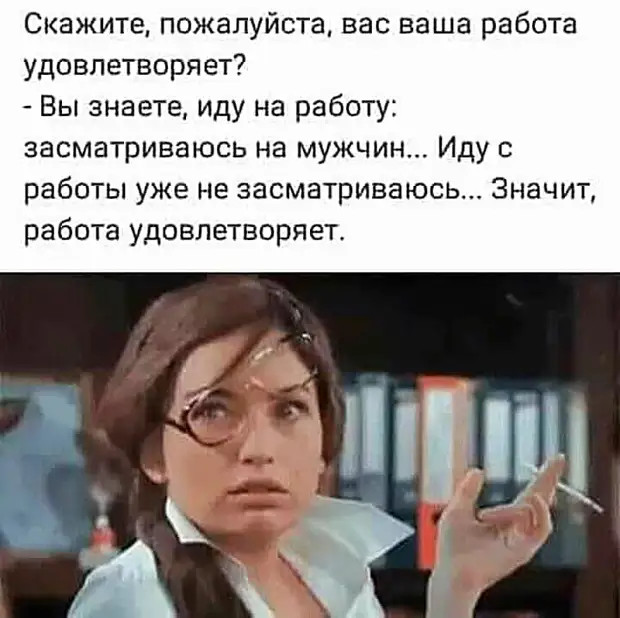 Скажите, пожалуйста, вас ваша работа удовлетворяет?
- Вы знаете, иду на работу: засматриваюсь на мужчин... Иду с работы уже не засматриваюсь... Значит, работа удовлетворяет.